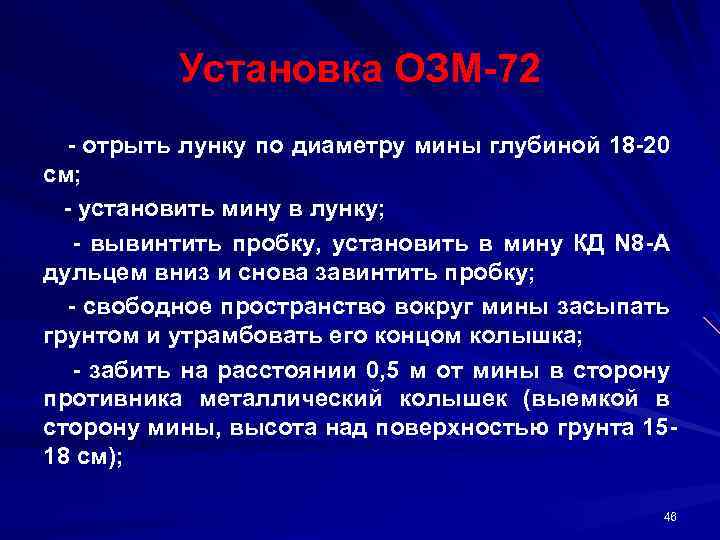 Установка ОЗМ-72

- отрыть лунку по диаметру мины глубиной 18-20 см;

- установить мину в лунку;

- вывинтить пробку, установить в мину КД N8-А дульцем вниз и снова завинтить пробку;

- свободное пространство вокруг мины засыпать грунтом и утрамбовать его концом колышка;

- забить на расстоянии 0,5 м от мины в сторону противника металлический колышек (выемкой в сторону мины, высота над поверхностью грунта 15-18 см);

46